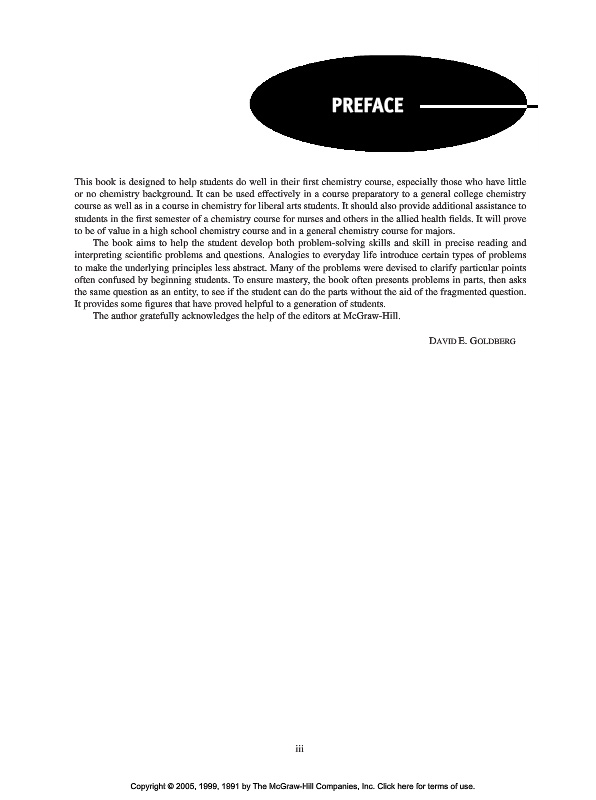 PREFACE

This book is designed to help students do well in their first chemistry course, especially those who have little or no chemistry background. It can be used effectively in a course preparatory to a general college chemistry course as well as in a course in chemistry for liberal arts students. It should also provide additional assistance to students in the first semester of a chemistry course for nurses and others in the allied health fields. It will prove to be of value in a high school chemistry course and in a general chemistry course for majors.

The book aims to help the student develop both problem-solving skills and skill in precise reading and interpreting scientific problems and questions. Analogies to everyday life introduce certain types of problems to make the underlying principles less abstract. Many of the problems were devised to clarify particular points often confused by beginning students. To ensure mastery, the book often presents problems in parts, then asks the same question as an entity, to see if the student can do the parts without the aid of the fragmented question. It provides some figures that have proved helpful to a generation of students.

The author gratefully acknowledges the help of the editors at McGraw-Hill.

DAVID E. GOLDBERG

iii

Copyright © 2005, 1999, 1991 by The McGraw-Hill Companies, Inc. Click here for terms of use.